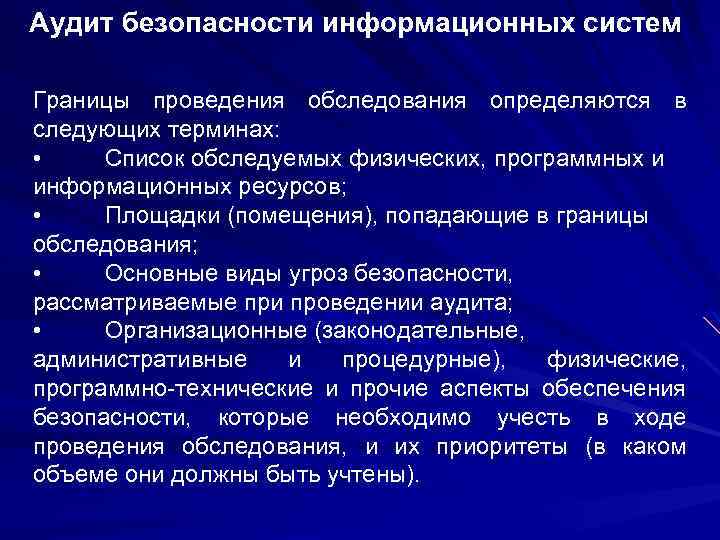 Аудит безопасности информационных систем

Границы проведения обследования определяются в следующих терминах:

• Список обследуемых физических, программных и информационных ресурсов;

• Площадки (помещения), попадающие в границы обследования;

• Основные виды угроз безопасности, рассматриваемые при проведении аудита;

• Организационные (законодательные, административные и процедурные), физические, программно-технические и прочие аспекты обеспечения безопасности, которые необходимо учесть в ходе проведения обследования, и их приоритеты (в каком объеме они должны быть учтены).